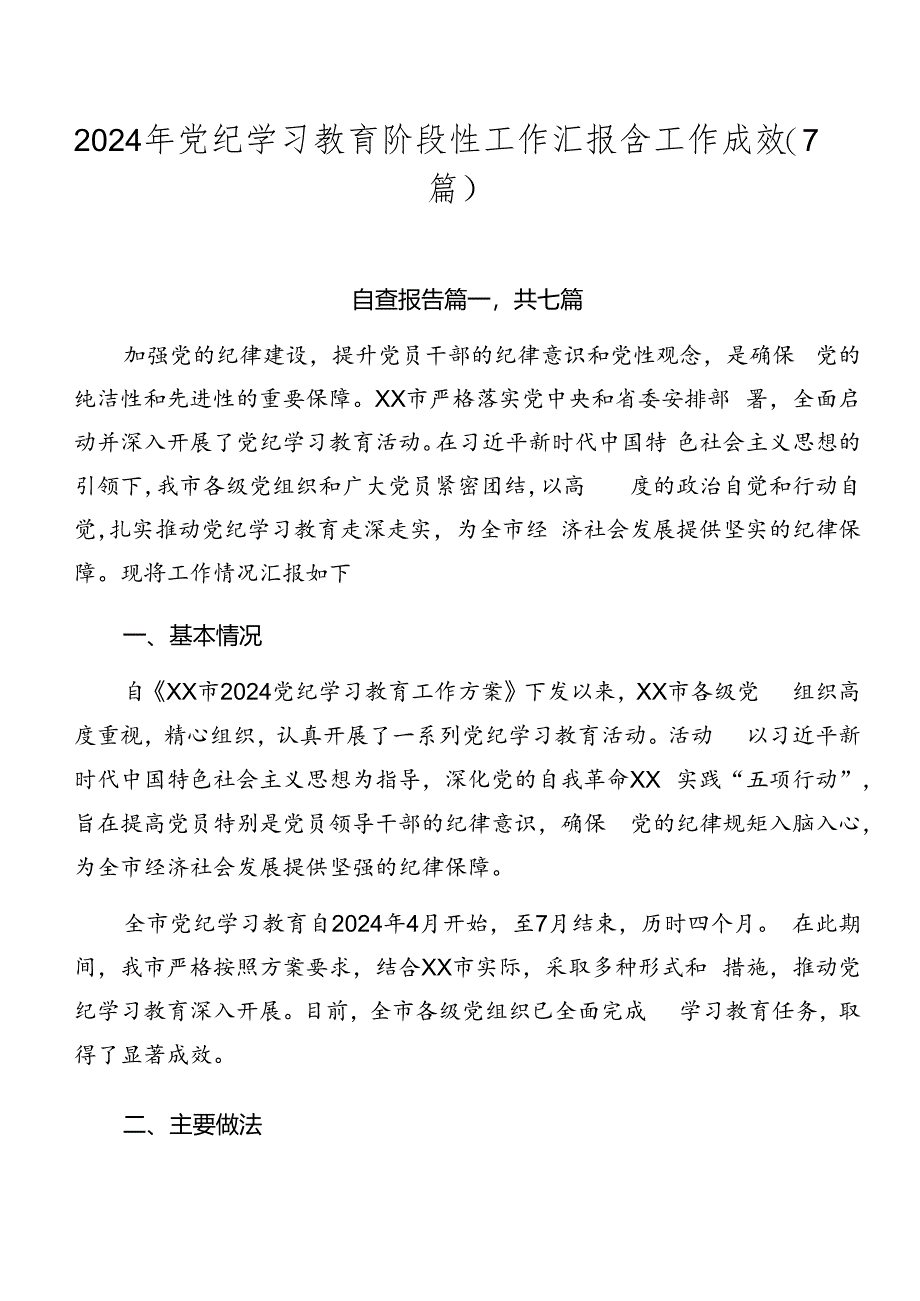 2024年党纪学习教育阶段性工作汇报含工作成效（7篇）

自查报告篇一，共七篇

加强党的纪律建设，提升党员干部的纪律意识和党性观念，是确保党的纯洁性和先进性的重要保障。XX市严格落实党中央和省委安排部署，全面启动并深入开展了党纪学习教育活动。在习近平新时代中国特色社会主义思想的引领下，我市各级党组织和广大党员紧密团结，以高度的政治自觉和行动自觉，扎实推动党纪学习教育走深走实，为全市经济社会发展提供坚实的纪律保障。现将工作情况汇报如下

一、基本情况

自《XX市2024党纪学习教育工作方案》下发以来，XX市各级党组织高度重视，精心组织，认真开展了一系列党纪学习教育活动。活动以习近平新时代中国特色社会主义思想为指导，深化党的自我革命XX实践“五项行动”，旨在提高党员特别是党员领导干部的纪律意识，确保党的纪律规矩入脑入心，为全市经济社会发展提供坚强的纪律保障。

全市党纪学习教育自2024年4月开始，至7月结束，历时四个月。在此期间，我市严格按照方案要求，结合XX市实际，采取多种形式和措施，推动党纪学习教育深入开展。目前，全市各级党组织已全面完成学习教育任务，取得了显著成效。

二、主要做法